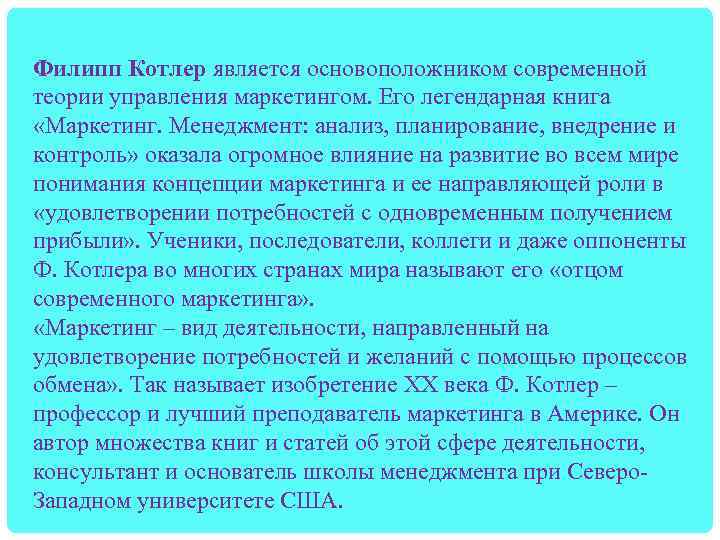 Филипп Котлер является основоположником современной теории управления маркетингом. Его легендарная книга «Маркетинг. Менеджмент: анализ, планирование, внедрение и контроль» оказала огромное влияние на развитие во всем мире понимания концепции маркетинга и ее направляющей роли в «удовлетворении потребностей с одновременным получением прибыли». Ученики, последователи, коллеги и даже оппоненты Ф. Котлера во многих странах мира называют его «отцом современного маркетинга».
«Маркетинг – вид деятельности, направленный на удовлетворение потребностей и желаний с помощью процессов обмена». Так называет изобретение XX века Ф. Котлер – профессор и лучший преподаватель маркетинга в Америке. Он автор множества книг и статей об этой сфере деятельности, консультант и основатель школы менеджмента при Северо-Западном университете США.